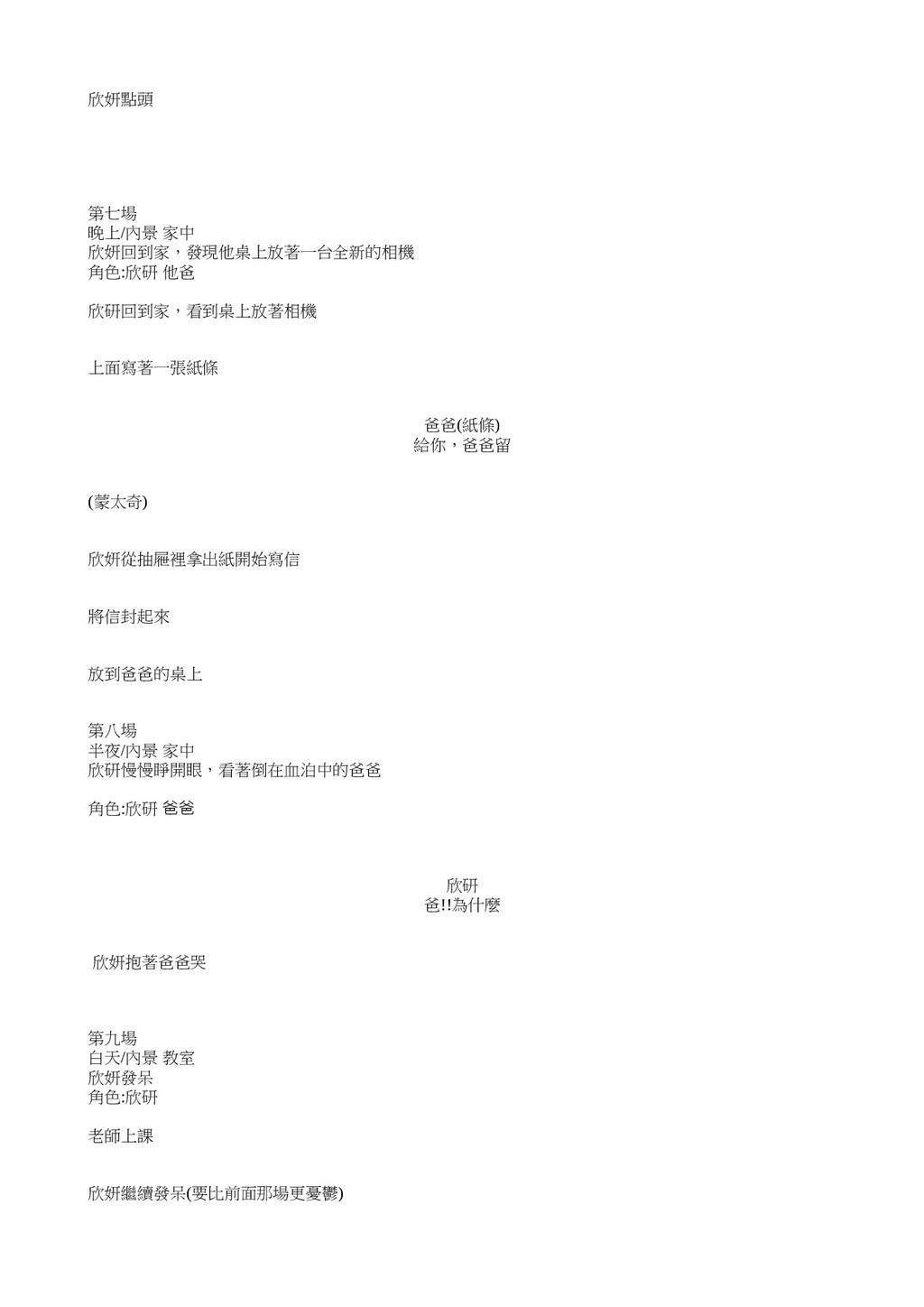 欣妍點頭

第七場
晚上/內景 家中
欣妍回到家，發現他桌上放著一台全新的相機
角色:欣研 他爸

欣研回到家，看到桌上放著相機

上面寫著一張紙條

爸爸(紙條)
給你，爸爸留

(蒙太奇)

欣妍從抽屜裡拿出紙開始寫信

將信封起來

放到爸爸的桌上

第八場
半夜/內景 家中
欣研慢慢睜開眼，看著倒在血泊中的爸爸

角色:欣研 爸爸

欣研
爸!!為什麼

欣妍抱著爸爸哭

第九場
白天/內景 教室
欣妍發呆
角色:欣研

老師上課

欣妍繼續發呆(要比前面那場更憂鬱)